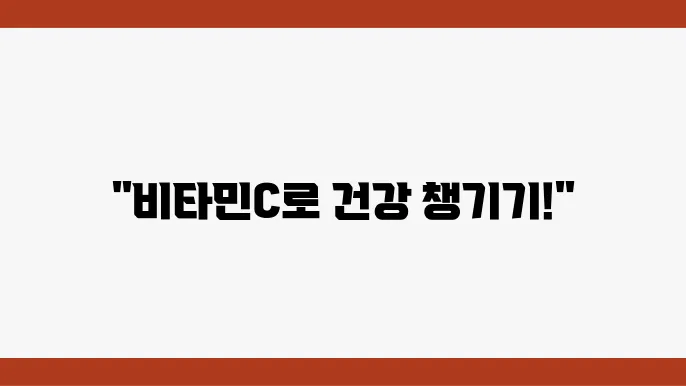 "비타민C로 건강 챙기기!"